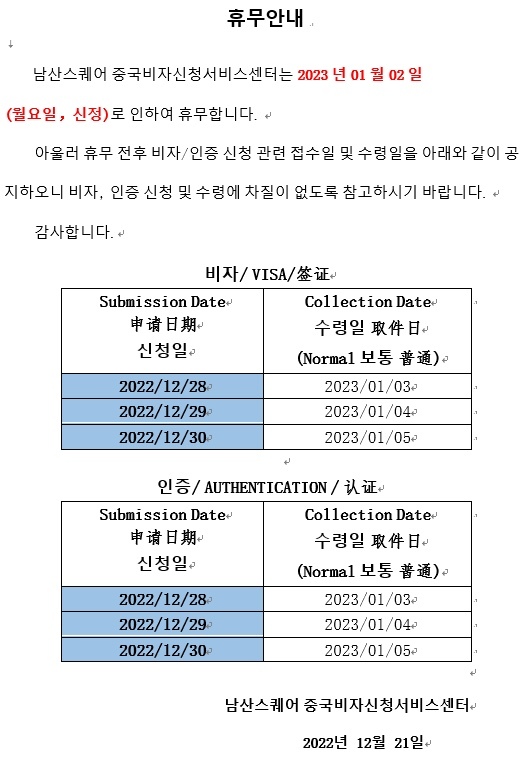 휴무안내

남산스퀘어 중국비자신청서비스센터는 2023 년 01 월 02 일 (월요일 , 신정)로 인하여 휴무합니다.

아울러 휴무 전후 비자/인증 신청 관련 접수일 및 수령일을 아래와 같이 공지하오니 비자, 인증 신청 및 수령에 차질이 없도록 참고하시기 바랍니다.

감사합니다.

비자/ VISA/签证

| Submission Date 申请日期 신청일 | Collection Date 수령일 取件日 (Normal 보통 普通) |
|---|---|
| 2022/12/28 | 2023/01/03 |
| 2022/12/29 | 2023/01/04 |
| 2022/12/30 | 2023/01/05 |

인증/ AUTHENTICATION / 认证

| Submission Date 申请日期 신청일 | Collection Date 수령일 取件日 (Normal 보통 普通) |
|---|---|
| 2022/12/28 | 2023/01/03 |
| 2022/12/29 | 2023/01/04 |
| 2022/12/30 | 2023/01/05 |

남산스퀘어 중국비자신청서비스센터

2022년 12월 21일